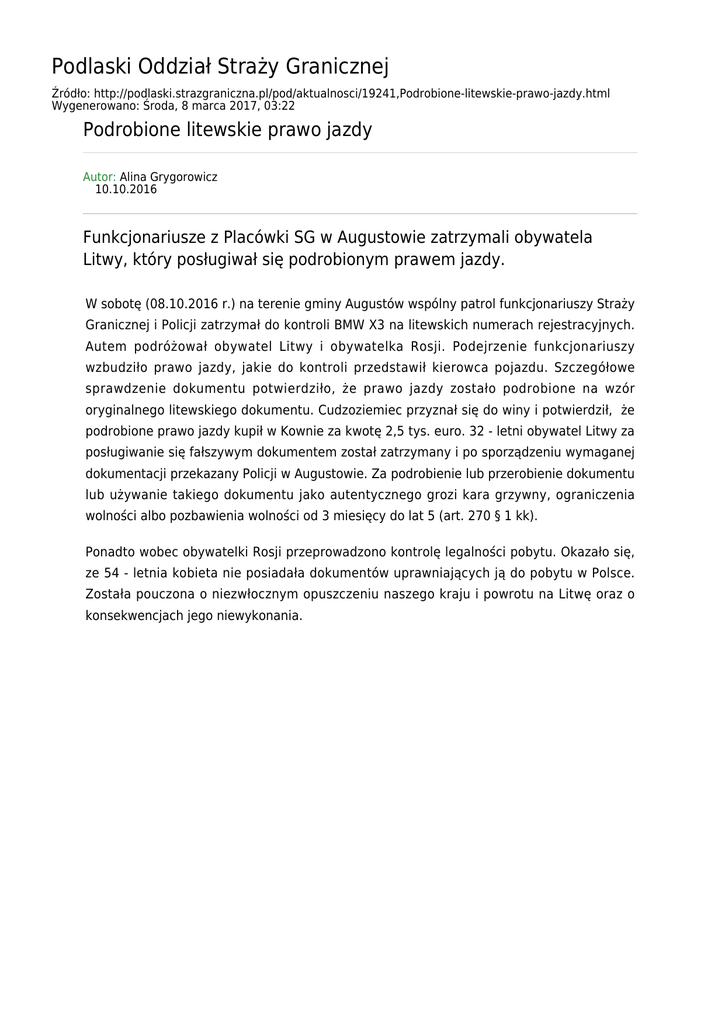 Podlaski Oddział Straży Granicznej

Źródło: http://podlaski.strazgraniczna.pl/pod/aktualnosci/19241,Podrobione-litewskie-prawo-jazdy.html
Wygenerowano: Środa, 8 marca 2017, 03:22

Podrobione litewskie prawo jazdy

Autor: Alina Grygorowicz
10.10.2016

Funkcjonariusze z Placówki SG w Augustowie zatrzymali obywatela Litwy, który posługiwał się podrobionym prawem jazdy.

W sobotę (08.10.2016 r.) na terenie gminy Augustów wspólny patrol funkcjonariuszy Straży Granicznej i Policji zatrzymał do kontroli BMW X3 na litewskich numerach rejestracyjnych. Autem podróżował obywatel Litwy i obywatelka Rosji. Podejrzenie funkcjonariuszy wzbudziło prawo jazdy, jakie do kontroli przedstawił kierowca pojazdu. Szczegółowe sprawdzenie dokumentu potwierdziło, że prawo jazdy zostało podrobione na wzór oryginalnego litewskiego dokumentu. Cudzoziemiec przyznał się do winy i potwierdził, że podrobione prawo jazdy kupił w Kownie za kwotę 2,5 tys. euro. 32 - letni obywatel Litwy za posługiwanie się fałszywym dokumentem został zatrzymany i po sporządzeniu wymaganej dokumentacji przekazany Policji w Augustowie. Za podrobienie lub przerobienie dokumentu lub używanie takiego dokumentu jako autentycznego grozi kara grzywny, ograniczenia wolności albo pozbawienia wolności od 3 miesięcy do lat 5 (art. 270 § 1 kk).

Ponadto wobec obywatelki Rosji przeprowadzono kontrolę legalności pobytu. Okazało się, ze 54 - letnia kobieta nie posiadała dokumentów uprawniających ją do pobytu w Polsce. Została pouczona o niezwłocznym opuszczeniu naszego kraju i powrotu na Litwę oraz o konsekwencjach jego niewykonania.